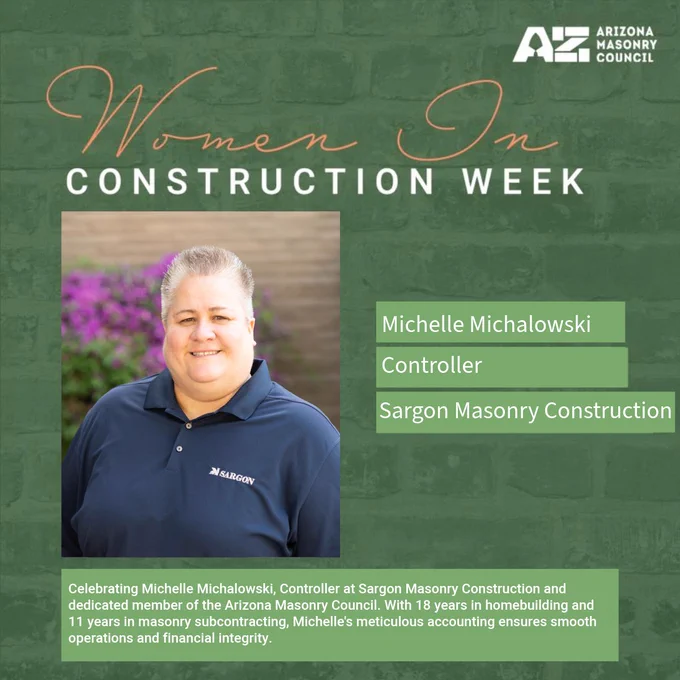 AZ ARIZONA MASONRY COUNCIL

Women In
CONSTRUCTION WEEK

SARGON

Michelle Michalowski

Controller

Sargon Masonry Construction

Celebrating Michelle Michalowski, Controller at Sargon Masonry Construction and dedicated member of the Arizona Masonry Council. With 18 years in homebuilding and 11 years in masonry subcontracting, Michelle's meticulous accounting ensures smooth operations and financial integrity.